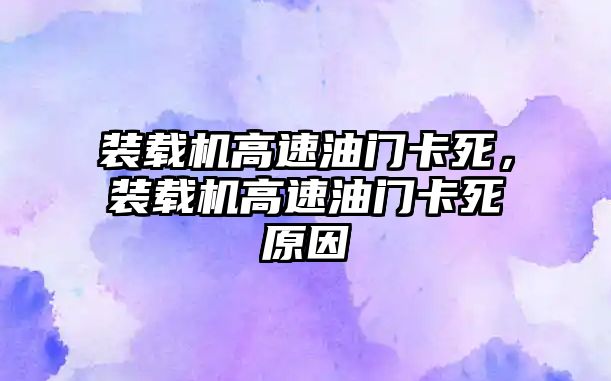 装载机高速油门卡死，装载机高速油门卡死原因